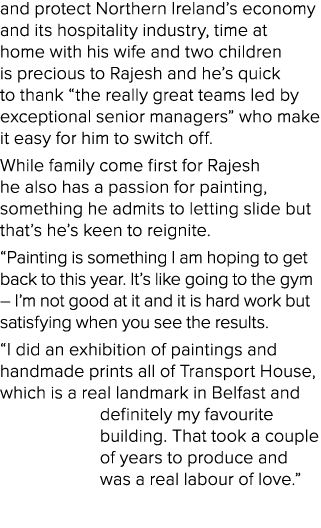 and protect Northern Ireland's economy and its hospitality industry, time at home with his wife and two children is precious to Rajesh and he's quick to thank "the really great teams led by exceptional senior managers" who make it easy for him to switch off.

While family come first for Rajesh he also has a passion for painting, something he admits to letting slide but that's he's keen to reignite.

"Painting is something I am hoping to get back to this year. It's like going to the gym – I'm not good at it and it is hard work but satisfying when you see the results.

"I did an exhibition of paintings and handmade prints all of Transport House, which is a real landmark in Belfast and definitely my favourite building. That took a couple of years to produce and was a real labour of love."